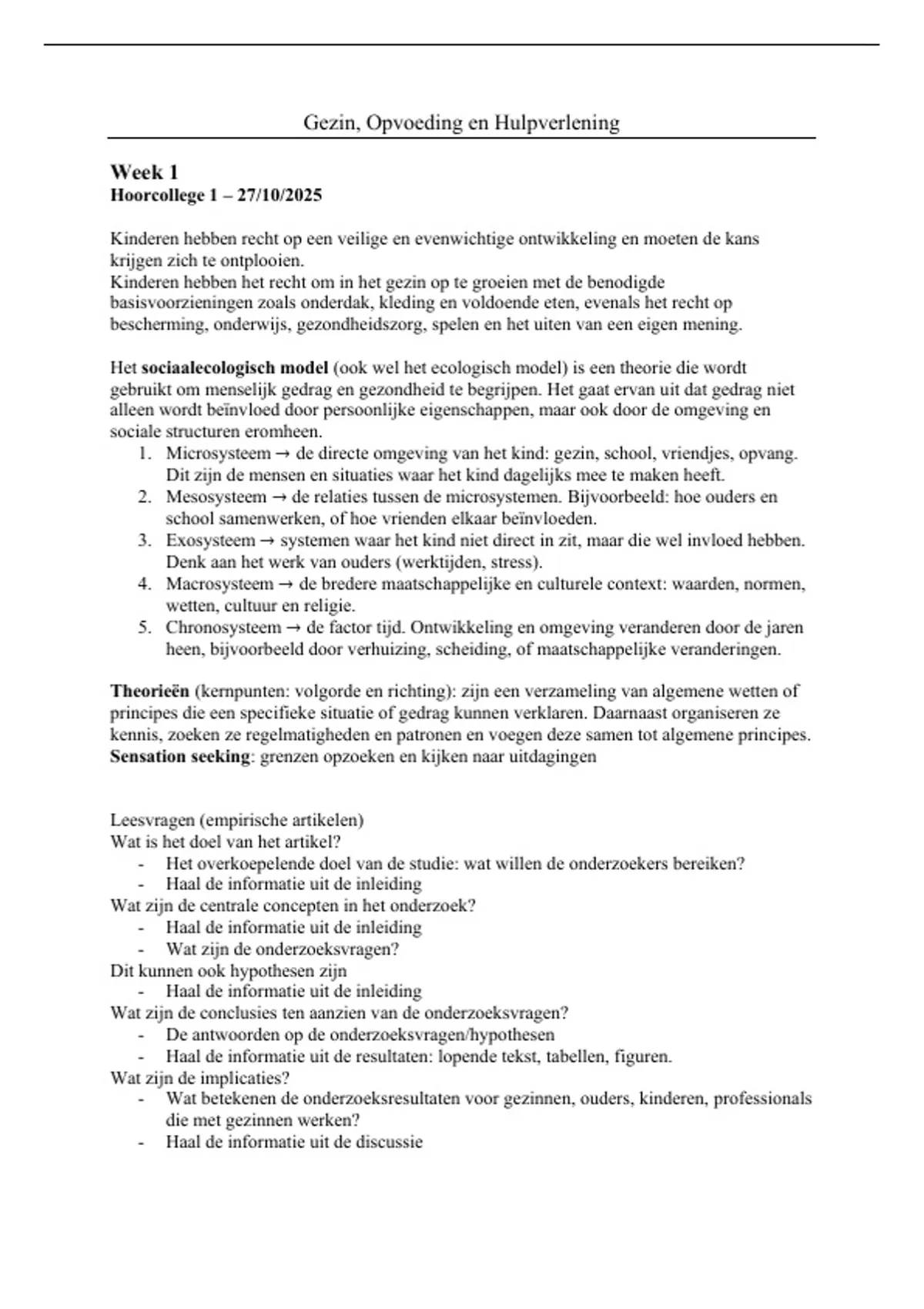 Gezin, Opvoeding en Hulpverlening

Week 1
Hoorcollege 1 – 27/10/2025

Kinderen hebben recht op een veilige en evenwichtige ontwikkeling en moeten de kans krijgen zich te ontplooien.
Kinderen hebben het recht om in het gezin op te groeien met de benodigde basisvoorzieningen zoals onderdak, kleding en voldoende eten, evenals het recht op bescherming, onderwijs, gezondheidszorg, spelen en het uiten van een eigen mening.

Het sociaalecologisch model (ook wel het ecologisch model) is een theorie die wordt gebruikt om menselijk gedrag en gezondheid te begrijpen. Het gaat ervan uit dat gedrag niet alleen wordt beïnvloed door persoonlijke eigenschappen, maar ook door de omgeving en sociale structuren eromheen.
1. Microsysteem → de directe omgeving van het kind: gezin, school, vriendjes, opvang. Dit zijn de mensen en situaties waar het kind dagelijks mee te maken heeft.
2. Mesosysteem → de relaties tussen de microsystemen. Bijvoorbeeld: hoe ouders en school samenwerken, of hoe vrienden elkaar beïnvloeden.
3. Exosysteem → systemen waar het kind niet direct in zit, maar die wel invloed hebben. Denk aan het werk van ouders (werktijden, stress).
4. Macrosysteem → de bredere maatschappelijke en culturele context: waarden, normen, wetten, cultuur en religie.
5. Chronosysteem → de factor tijd. Ontwikkeling en omgeving veranderen door de jaren heen, bijvoorbeeld door verhuizing, scheiding, of maatschappelijke veranderingen.

Theorieën (kernpunten: volgorde en richting): zijn een verzameling van algemene wetten of principes die een specifieke situatie of gedrag kunnen verklaren. Daarnaast organiseren ze kennis, zoeken ze regelmatigheden en patronen en voegen deze samen tot algemene principes.
Sensation seeking: grenzen opzoeken en kijken naar uitdagingen

Leesvragen (empirische artikelen)
Wat is het doel van het artikel?
- Het overkoepelende doel van de studie: wat willen de onderzoekers bereiken?
- Haal de informatie uit de inleiding
Wat zijn de centrale concepten in het onderzoek?
- Haal de informatie uit de inleiding
- Wat zijn de onderzoeksvragen?
Dit kunnen ook hypothesen zijn
- Haal de informatie uit de inleiding
Wat zijn de conclusies ten aanzien van de onderzoeksvragen?
- De antwoorden op de onderzoeksvragen/hypothesen
- Haal de informatie uit de resultaten: lopende tekst, tabellen, figuren.
Wat zijn de implicaties?
- Wat betekenen de onderzoeksresultaten voor gezinnen, ouders, kinderen, professionals die met gezinnen werken?
- Haal de informatie uit de discussie